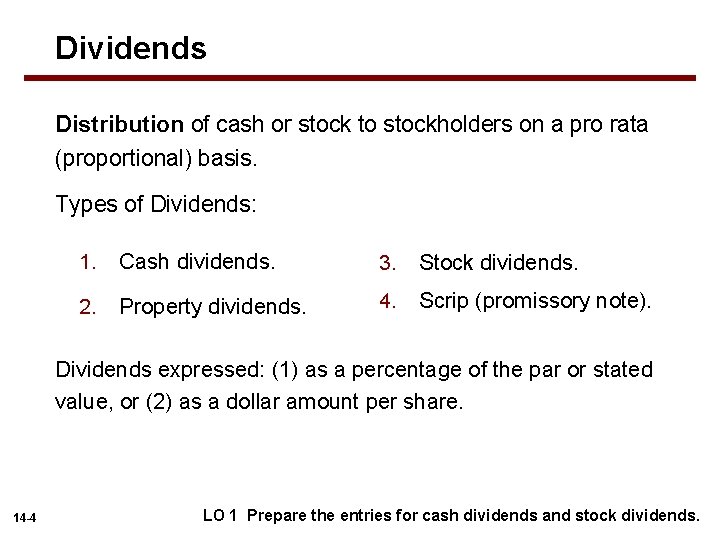 Dividends

Distribution of cash or stock to stockholders on a pro rata (proportional) basis.

Types of Dividends:

1. Cash dividends.

2. Property dividends.

3. Stock dividends.

4. Scrip (promissory note).

Dividends expressed: (1) as a percentage of the par or stated value, or (2) as a dollar amount per share.

14-4

LO 1 Prepare the entries for cash dividends and stock dividends.